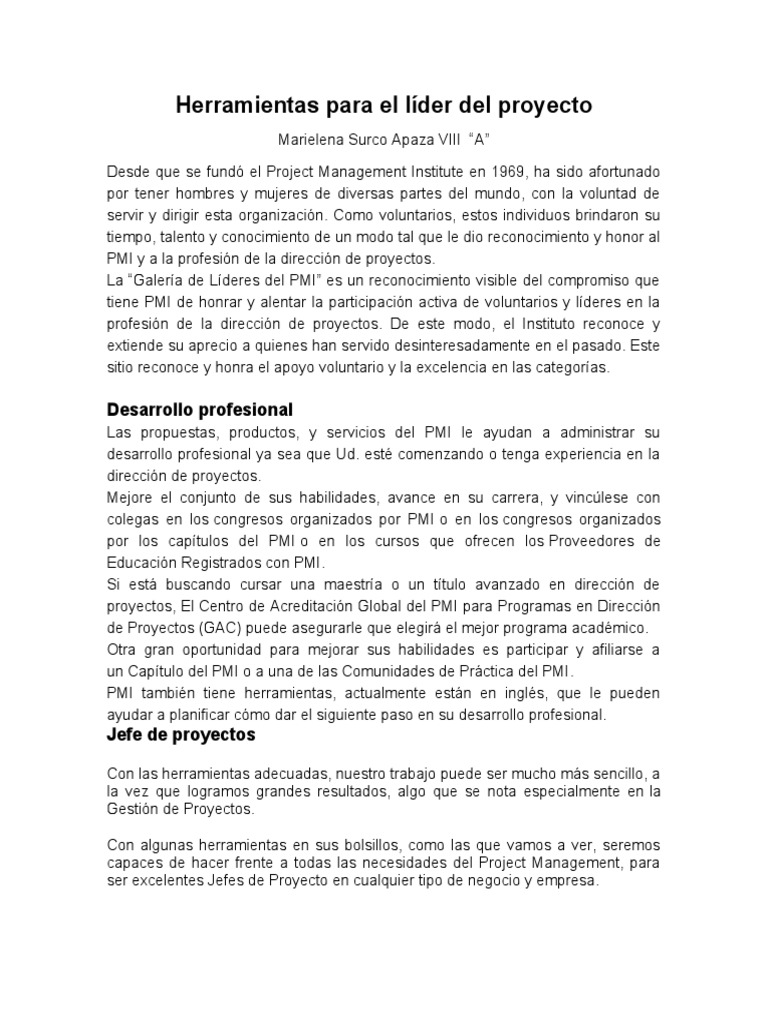 Herramientas para el líder del proyecto

Marielena Surco Apaza VIII "A"

Desde que se fundó el Project Management Institute en 1969, ha sido afortunado por tener hombres y mujeres de diversas partes del mundo, con la voluntad de servir y dirigir esta organización. Como voluntarios, estos individuos brindaron su tiempo, talento y conocimiento de un modo tal que le dio reconocimiento y honor al PMI y a la profesión de la dirección de proyectos.

La "Galería de Líderes del PMI" es un reconocimiento visible del compromiso que tiene PMI de honrar y alentar la participación activa de voluntarios y líderes en la profesión de la dirección de proyectos. De este modo, el Instituto reconoce y extiende su aprecio a quienes han servido desinteresadamente en el pasado. Este sitio reconoce y honra el apoyo voluntario y la excelencia en las categorías.

Desarrollo profesional

Las propuestas, productos, y servicios del PMI le ayudan a administrar su desarrollo profesional ya sea que Ud. esté comenzando o tenga experiencia en la dirección de proyectos.

Mejore el conjunto de sus habilidades, avance en su carrera, y vincúlese con colegas en los congresos organizados por PMI o en los congresos organizados por los capítulos del PMI o en los cursos que ofrecen los Proveedores de Educación Registrados con PMI.

Si está buscando cursar una maestría o un título avanzado en dirección de proyectos, El Centro de Acreditación Global del PMI para Programas en Dirección de Proyectos (GAC) puede asegurarle que elegirá el mejor programa académico.

Otra gran oportunidad para mejorar sus habilidades es participar y afiliarse a un Capítulo del PMI o a una de las Comunidades de Práctica del PMI.

PMI también tiene herramientas, actualmente están en inglés, que le pueden ayudar a planificar cómo dar el siguiente paso en su desarrollo profesional.

Jefe de proyectos

Con las herramientas adecuadas, nuestro trabajo puede ser mucho más sencillo, a la vez que logramos grandes resultados, algo que se nota especialmente en la Gestión de Proyectos.

Con algunas herramientas en sus bolsillos, como las que vamos a ver, seremos capaces de hacer frente a todas las necesidades del Project Management, para ser excelentes Jefes de Proyecto en cualquier tipo de negocio y empresa.